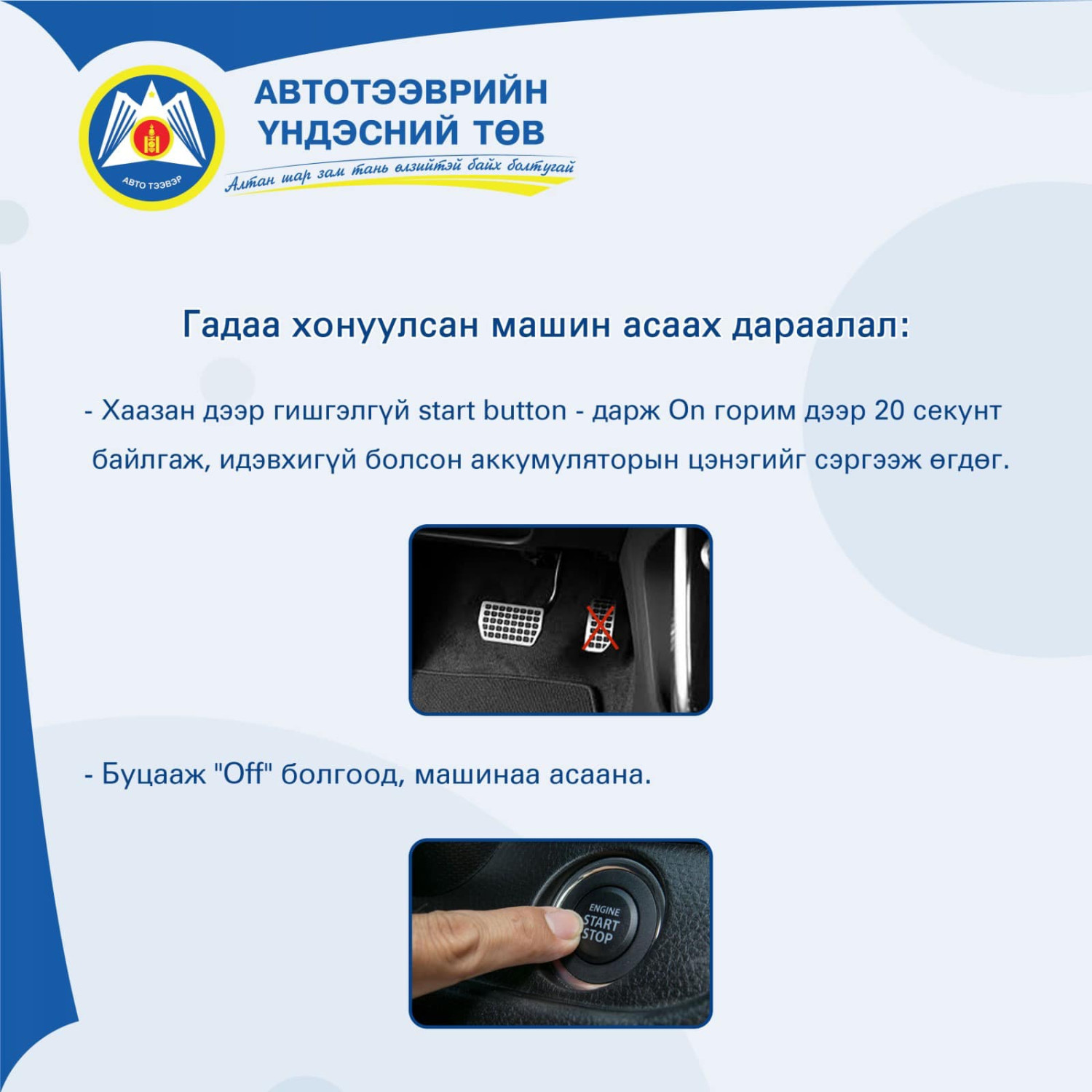 АВТО ТЭЭВЭР

АВТОТЭЭВРИЙН
ҮНДЭСНИЙ ТӨВ

Алтан шар зам тань өлзийтэй байх болтугай

Гадаа хонуулсан машин асаах дараалал:

- Хаазан дээр гишгэлгүй start button - дарж On горим дээр 20 секунт байлгаж, идэвхигүй болсон аккумуляторын цэнэгийг сэргээж өгдөг.

- Буцааж "Off" болгоод, машинаа асаана.

ENGINE
START
STOP